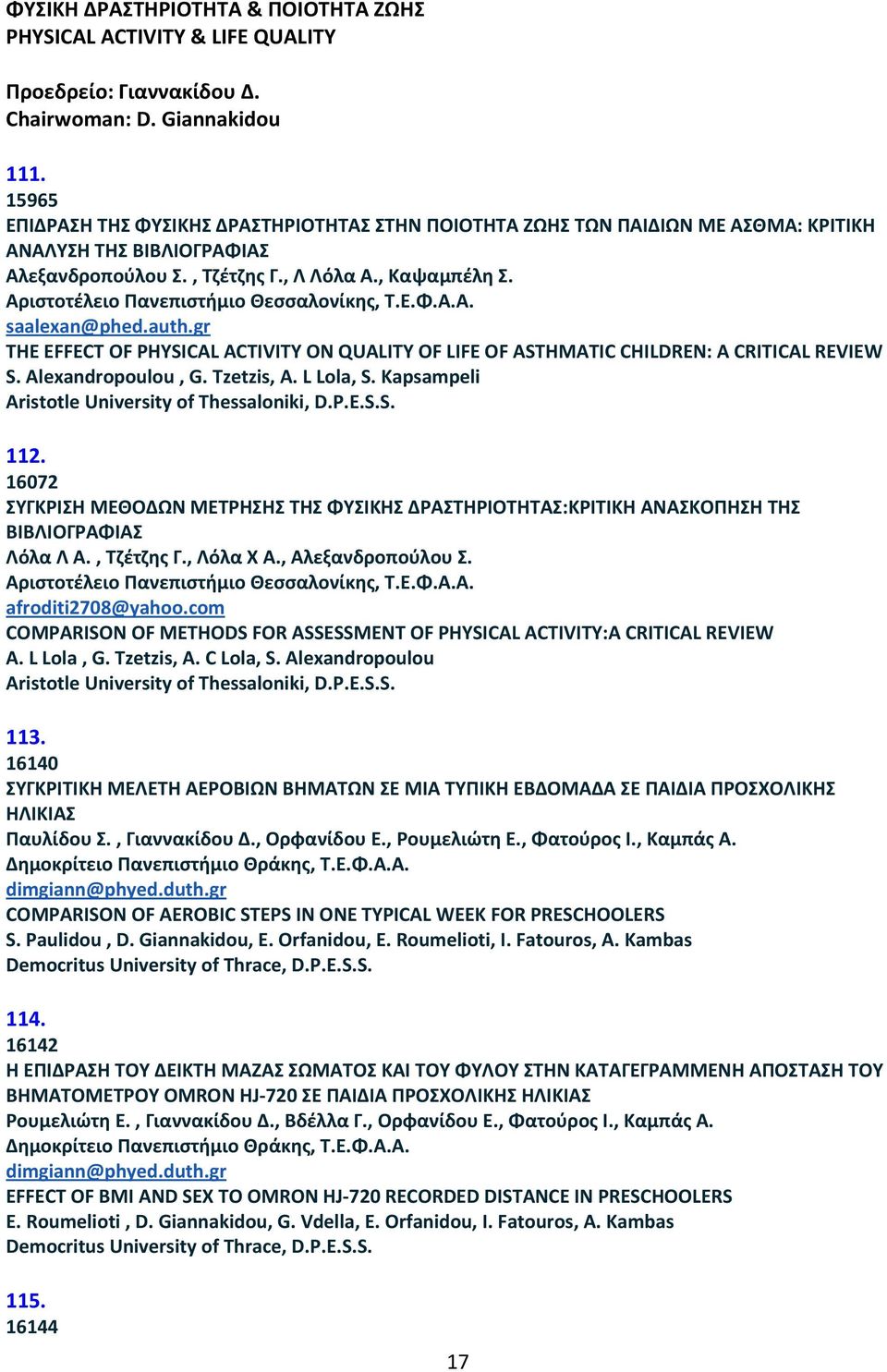 ΦΥΣΙΚΗ ΔΡΑΣΤΗΡΙΟΤΗΤΑ & ΠΟΙΟΤΗΤΑ ΖΩΗΣ
PHYSICAL ACTIVITY & LIFE QUALITY

Προεδρείο: Γιαννακίδου Δ.
Chairwoman: D. Giannakidou

111.
15965
ΕΠΙΔΡΑΣΗ ΤΗΣ ΦΥΣΙΚΗΣ ΔΡΑΣΤΗΡΙΟΤΗΤΑΣ ΣΤΗΝ ΠΟΙΟΤΗΤΑ ΖΩΗΣ ΤΩΝ ΠΑΙΔΙΩΝ ΜΕ ΑΣΘΜΑ: ΚΡΙΤΙΚΗ ΑΝΑΛΥΣΗ ΤΗΣ ΒΙΒΛΙΟΓΡΑΦΙΑΣ
Αλεξανδροπούλου Σ. , Τζέτζης Γ., Λ Λόλα Α., Καψαμπέλη Σ.
Αριστοτέλειο Πανεπιστήμιο Θεσσαλονίκης, Τ.Ε.Φ.Α.Α.
saalexan@phed.auth.gr
THE EFFECT OF PHYSICAL ACTIVITY ON QUALITY OF LIFE OF ASTHMATIC CHILDREN: A CRITICAL REVIEW
S. Alexandropoulou , G. Tzetzis, A. L Lola, S. Kapsampeli
Aristotle University of Thessaloniki, D.P.E.S.S.

112.
16072
ΣΥΓΚΡΙΣΗ ΜΕΘΟΔΩΝ ΜΕΤΡΗΣΗΣ ΤΗΣ ΦΥΣΙΚΗΣ ΔΡΑΣΤΗΡΙΟΤΗΤΑΣ:ΚΡΙΤΙΚΗ ΑΝΑΣΚΟΠΗΣΗ ΤΗΣ ΒΙΒΛΙΟΓΡΑΦΙΑΣ
Λόλα Λ Α. , Τζέτζης Γ., Λόλα Χ Α., Αλεξανδροπούλου Σ.
Αριστοτέλειο Πανεπιστήμιο Θεσσαλονίκης, Τ.Ε.Φ.Α.Α.
afroditi2708@yahoo.com
COMPARISON OF METHODS FOR ASSESSMENT OF PHYSICAL ACTIVITY:A CRITICAL REVIEW
A. L Lola , G. Tzetzis, A. C Lola, S. Alexandropoulou
Aristotle University of Thessaloniki, D.P.E.S.S.

113.
16140
ΣΥΓΚΡΙΤΙΚΗ ΜΕΛΕΤΗ ΑΕΡΟΒΙΩΝ ΒΗΜΑΤΩΝ ΣΕ ΜΙΑ ΤΥΠΙΚΗ ΕΒΔΟΜΑΔΑ ΣΕ ΠΑΙΔΙΑ ΠΡΟΣΧΟΛΙΚΗΣ ΗΛΙΚΙΑΣ
Παυλίδου Σ. , Γιαννακίδου Δ., Ορφανίδου Ε., Ρουμελιώτη Ε., Φατούρος Ι., Καμπάς Α.
Δημοκρίτειο Πανεπιστήμιο Θράκης, Τ.Ε.Φ.Α.Α.
dimgiann@phyed.duth.gr
COMPARISON OF AEROBIC STEPS IN ONE TYPICAL WEEK FOR PRESCHOOLERS
S. Paulidou , D. Giannakidou, E. Orfanidou, E. Roumelioti, I. Fatouros, A. Kambas
Democritus University of Thrace, D.P.E.S.S.

114.
16142
Η ΕΠΙΔΡΑΣΗ ΤΟΥ ΔΕΙΚΤΗ ΜΑΖΑΣ ΣΩΜΑΤΟΣ ΚΑΙ ΤΟΥ ΦΥΛΟΥ ΣΤΗΝ ΚΑΤΑΓΕΓΡΑΜΜΕΝΗ ΑΠΟΣΤΑΣΗ ΤΟΥ ΒΗΜΑΤΟΜΕΤΡΟΥ OMRON HJ-720 ΣΕ ΠΑΙΔΙΑ ΠΡΟΣΧΟΛΙΚΗΣ ΗΛΙΚΙΑΣ
Ρουμελιώτη Ε. , Γιαννακίδου Δ., Βδέλλα Γ., Ορφανίδου Ε., Φατούρος Ι., Καμπάς Α.
Δημοκρίτειο Πανεπιστήμιο Θράκης, Τ.Ε.Φ.Α.Α.
dimgiann@phyed.duth.gr
EFFECT OF BMI AND SEX TO OMRON HJ-720 RECORDED DISTANCE IN PRESCHOOLERS
E. Roumelioti , D. Giannakidou, G. Vdella, E. Orfanidou, I. Fatouros, A. Kambas
Democritus University of Thrace, D.P.E.S.S.

115.
16144

17